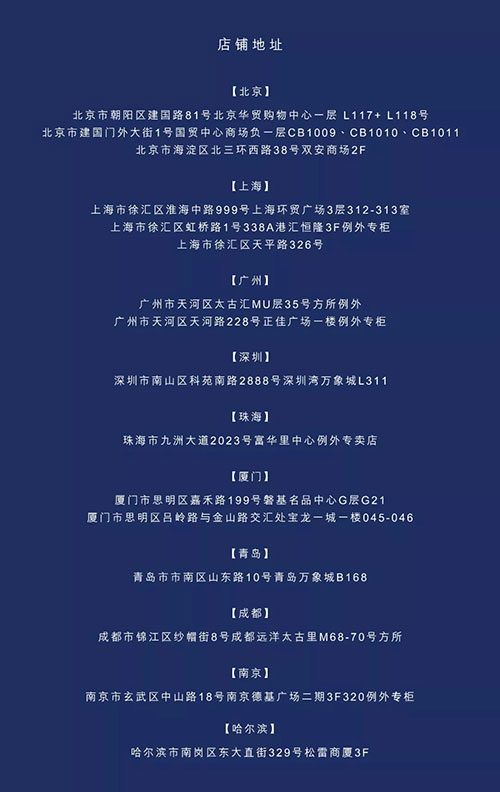 店铺地址

【北京】
北京市朝阳区建国路81号北京华贸购物中心一层 L117+ L118号
北京市建国门外大街1号国贸中心商场负一层CB1009、CB1010、CB1011
北京市海淀区北三环西路38号双安商场2F

【上海】
上海市徐汇区淮海中路999号上海环贸广场3层312-313室
上海市徐汇区虹桥路1号338A港汇恒隆3F例外专柜
上海市徐汇区天平路326号

【广州】
广州市天河区太古汇MU层35号方所例外
广州市天河区天河路228号正佳广场一楼例外专柜

【深圳】
深圳市南山区科苑南路2888号深圳湾万象城L311

【珠海】
珠海市九洲大道2023号富华里中心例外专卖店

【厦门】
厦门市思明区嘉禾路199号磐基名品中心G层G21
厦门市思明区吕岭路与金山路交汇处宝龙一城一楼045-046

【青岛】
青岛市市南区山东路10号青岛万象城B168

【成都】
成都市锦江区纱帽街8号成都远洋太古里M68-70号方所

【南京】
南京市玄武区中山路18号南京德基广场二期3F320例外专柜

【哈尔滨】
哈尔滨市南岗区东大直街329号松雷商厦3F